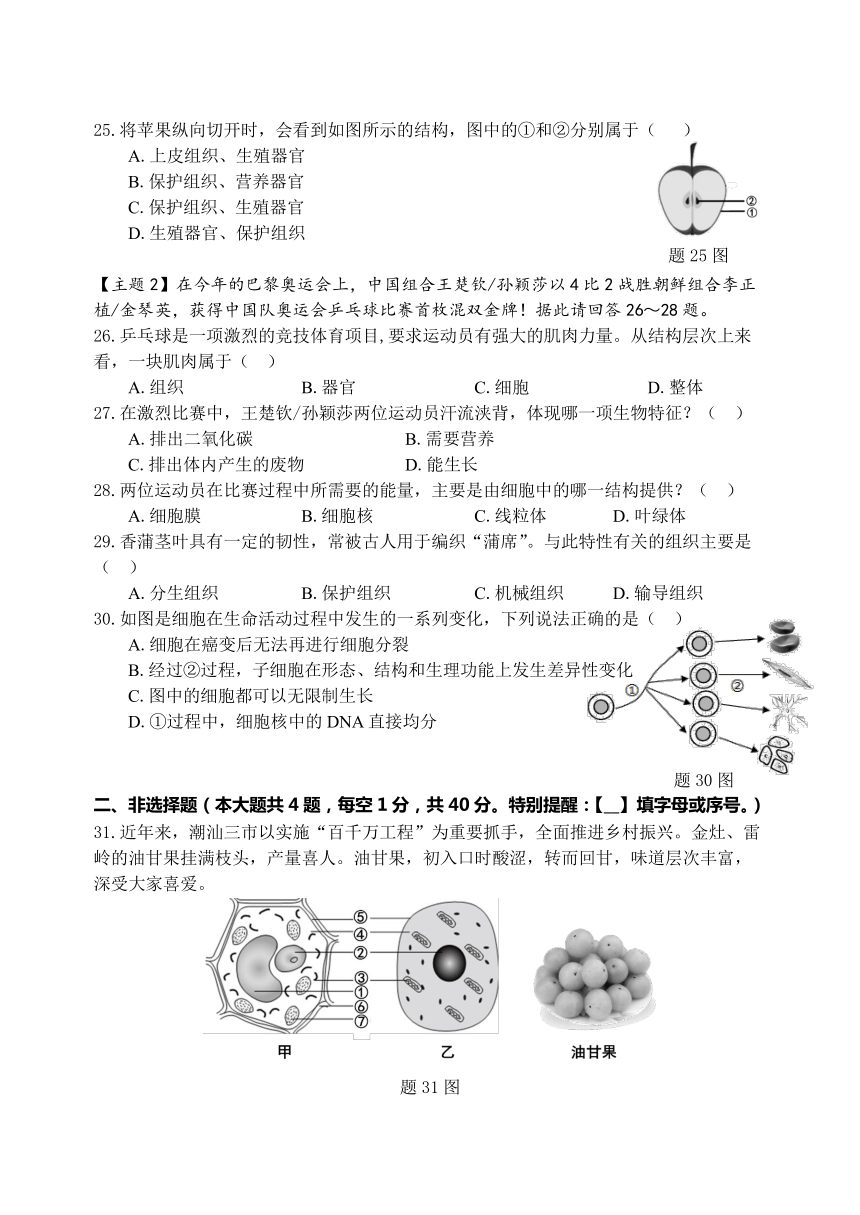 25. 将苹果纵向切开时，会看到如图所示的结构，图中的①和②分别属于（　　）

A. 上皮组织、生殖器官

B. 保护组织、营养器官

C. 保护组织、生殖器官

D. 生殖器官、保护组织

②
①
题 25 图

【主题 2】在今年的巴黎奥运会上，中国组合王楚钦/孙颖莎以 4 比 2 战胜朝鲜组合李正植/金琴英，获得中国队奥运会乒乓球比赛首枚混双金牌！据此请回答 26～28 题。

26. 乒乓球是一项激烈的竞技体育项目，要求运动员有强大的肌肉力量。从结构层次上来看，一块肌肉属于（　）

A. 组织　　B. 器官　　C. 细胞　　D. 整体

27. 在激烈比赛中，王楚钦/孙颖莎两位运动员汗流浃背，体现哪一项生物特征？（　）

A. 排出二氧化碳　　B. 需要营养

C. 排出体内产生的废物　　D. 能生长

28. 两位运动员在比赛过程中所需要的能量，主要是由细胞中的哪一结构提供？（　）

A. 细胞膜　　B. 细胞核　　C. 线粒体　　D. 叶绿体

29. 香蒲茎叶具有一定的韧性，常被古人用于编织“蒲席”。与此特性有关的组织主要是（　）

A. 分生组织　　B. 保护组织　　C. 机械组织　　D. 输导组织

30. 如图是细胞在生命活动过程中发生的一系列变化，下列说法正确的是（　）

A. 细胞在癌变后无法再进行细胞分裂

B. 经过②过程，子细胞在形态、结构和生理功能上发生差异性变化

C. 图中的细胞都可以无限制生长

D. ①过程中，细胞核中的 DNA 直接均分

①
②
题 30 图

二、非选择题（本大题共 4 题，每空 1 分，共 40 分。特别提醒：【__】填字母或序号。）

31. 近年来，潮汕三市以实施“百千万工程”为重要抓手，全面推进乡村振兴。金灶、雷岭的油甘果挂满枝头，产量喜人。油甘果，初入口时酸涩，转而回甘，味道层次丰富，深受大家喜爱。

⑤
④
②
③
①
⑥
⑦
甲　　乙　　油甘果

题 31 图